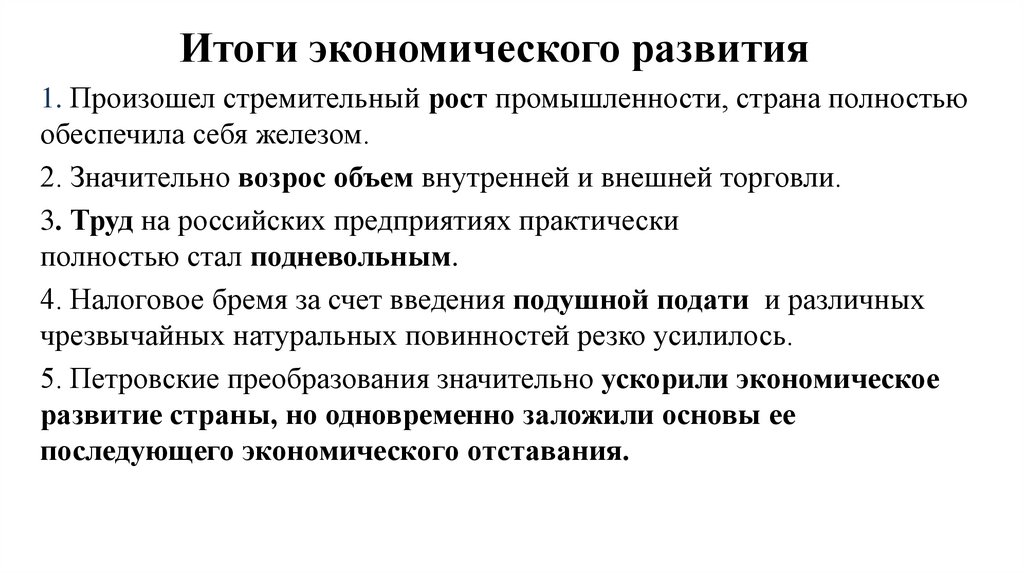 Итоги экономического развития

1. Произошел стремительный рост промышленности, страна полностью обеспечила себя железом.

2. Значительно возрос объем внутренней и внешней торговли.

3. Труд на российских предприятиях практически полностью стал подневольным.

4. Налоговое бремя за счет введения подушной подати и различных чрезвычайных натуральных повинностей резко усилилось.

5. Петровские преобразования значительно ускорили экономическое развитие страны, но одновременно заложили основы ее последующего экономического отставания.